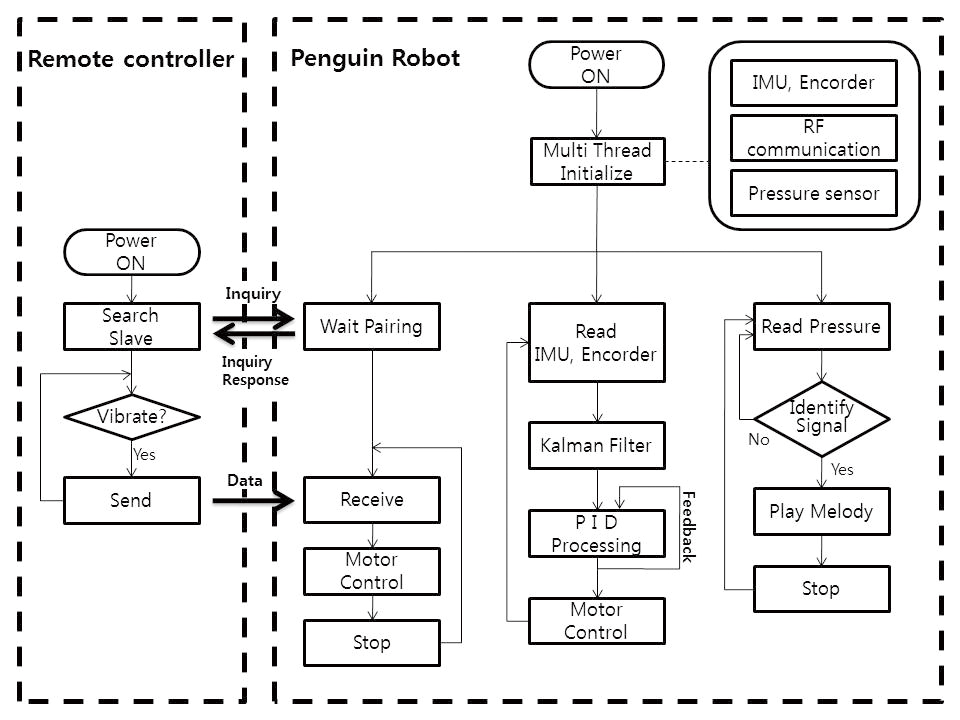 Remote controller

Power ON

Search Slave

Vibrate?

Yes

Send

Inquiry

Inquiry Response

Data

Penguin Robot

Power ON

Multi Thread Initialize

IMU, Encorder

RF communication

Pressure sensor

Wait Pairing

Receive

Motor Control

Stop

Read IMU, Encorder

Kalman Filter

P I D Processing

Feedback

Motor Control

Read Pressure

Identify Signal

No

Yes

Play Melody

Stop